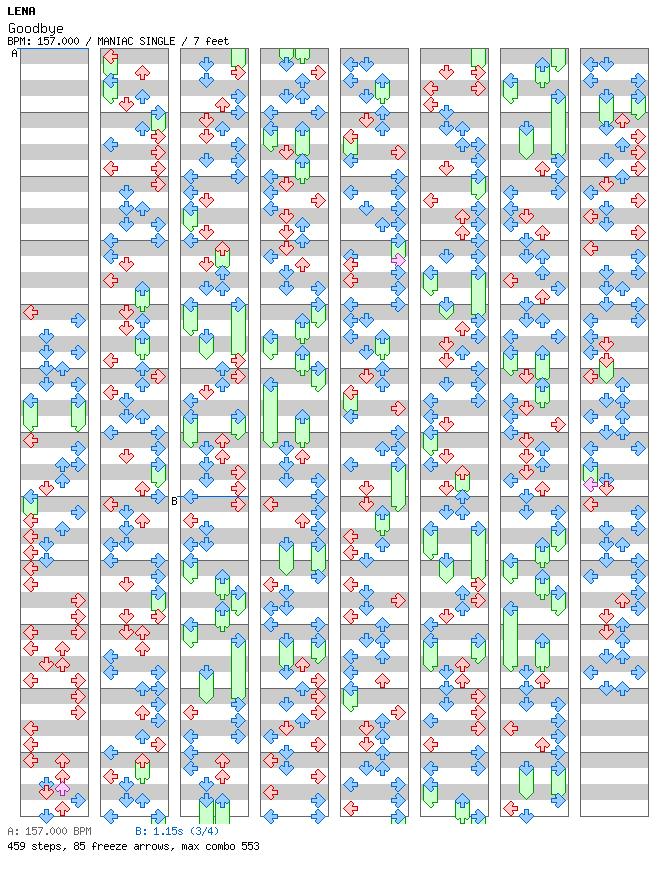 LENA
Goodbye
BPM: 157.000 / MANIAC SINGLE / 7 feet

A

B

A: 157.000 BPM B: 1.15s (3/4)
459 steps, 85 freeze arrows, max combo 553